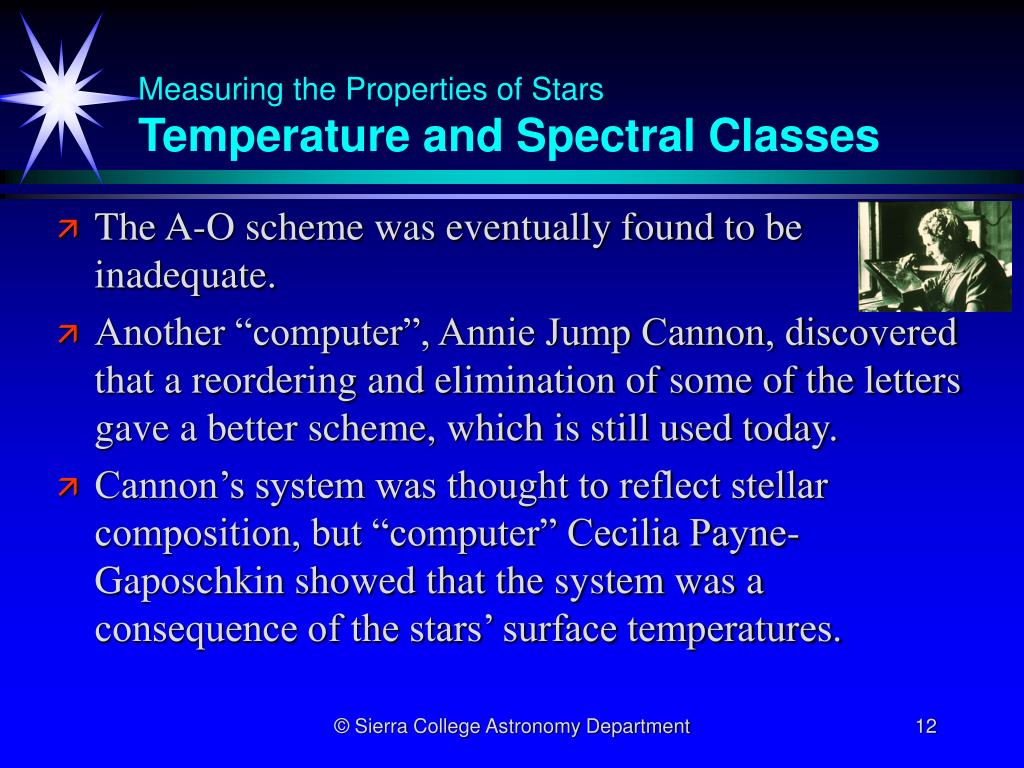 Measuring the Properties of Stars
Temperature and Spectral Classes

The A-O scheme was eventually found to be inadequate.

Another “computer”, Annie Jump Cannon, discovered that a reordering and elimination of some of the letters gave a better scheme, which is still used today.

Cannon’s system was thought to reflect stellar composition, but “computer” Cecilia Payne-Gaposchkin showed that the system was a consequence of the stars’ surface temperatures.

© Sierra College Astronomy Department 12